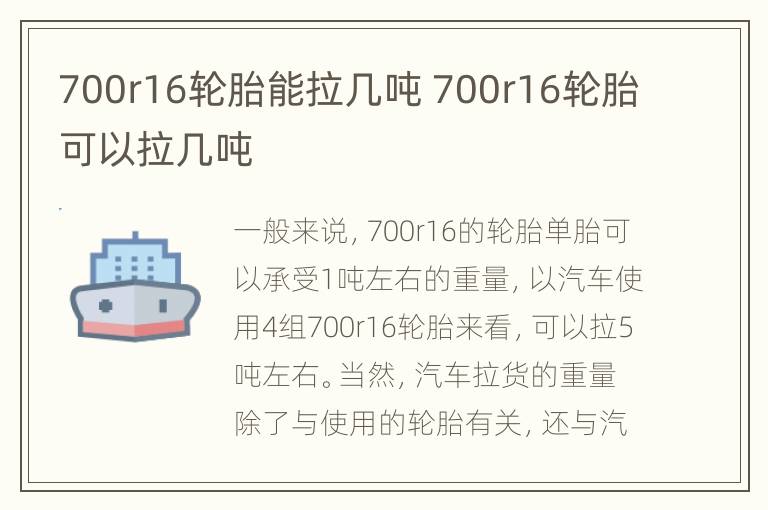 700r16轮胎能拉几吨 700r16轮胎可以拉几吨

一般来说，700r16的轮胎单胎可以承受1吨左右的重量，以汽车使用4组700r16轮胎来看，可以拉5吨左右。当然，汽车拉货的重量除了与使用的轮胎有关，还与汽